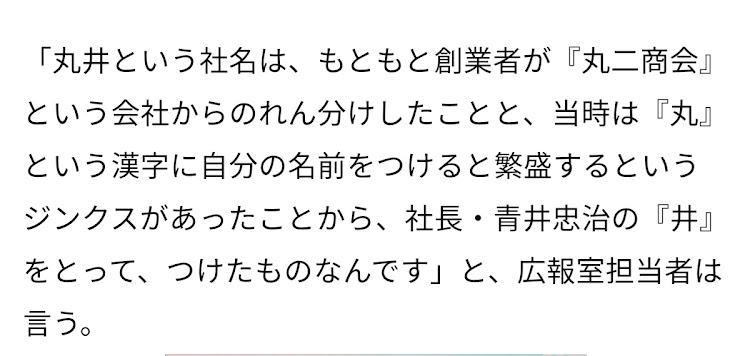 「丸井という社名は、もともと創業者が『丸二商会』という会社からのれん分けしたことと、当時は『丸』という漢字に自分の名前をつけると繁盛するというジンクスがあったことから、社長・青井忠治の『井』をとって、つけたものなんです」と、広報室担当者は言う。